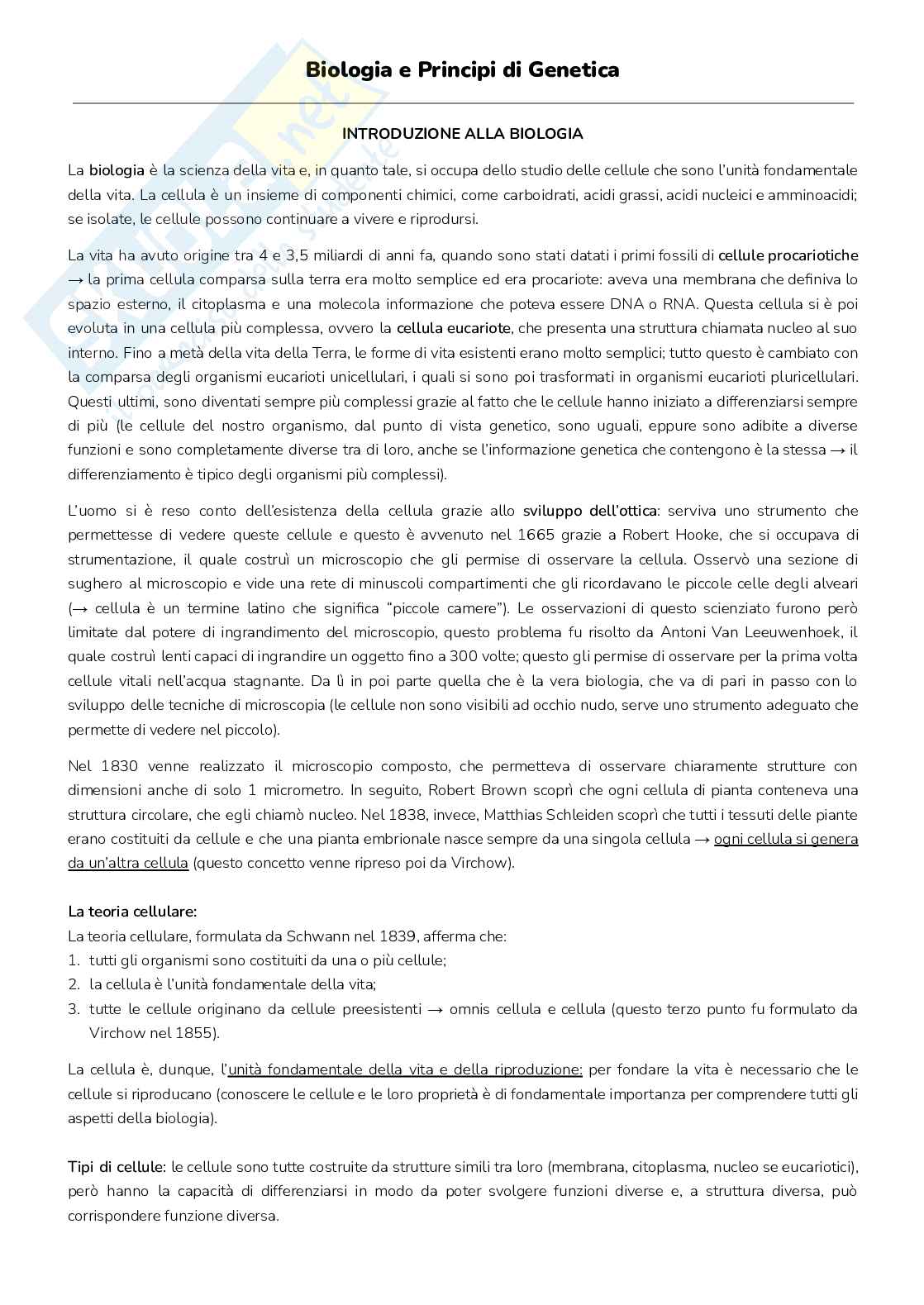 Biologia e Principi di Genetica

INTRODUZIONE ALLA BIOLOGIA

La biologia è la scienza della vita e, in quanto tale, si occupa dello studio delle cellule che sono l'unità fondamentale della vita. La cellula è un insieme di componenti chimici, come carboidrati, acidi grassi, acidi nucleici e amminoacidi; se isolate, le cellule possono continuare a vivere e riprodursi.

La vita ha avuto origine tra 4 e 3,5 miliardi di anni fa, quando sono stati datati i primi fossili di cellule procariotiche → la prima cellula comparsa sulla terra era molto semplice ed era procariote: aveva una membrana che definiva lo spazio esterno, il citoplasma e una molecola informazione che poteva essere DNA o RNA. Questa cellula si è poi evoluta in una cellula più complessa, ovvero la cellula eucariote, che presenta una struttura chiamata nucleo al suo interno. Fino a metà della vita della Terra, le forme di vita esistenti erano molto semplici; tutto questo è cambiato con la comparsa degli organismi eucarioti unicellulari, i quali si sono poi trasformati in organismi eucarioti pluricellulari. Questi ultimi, sono diventati sempre più complessi grazie al fatto che le cellule hanno iniziato a differenziarsi sempre di più (le cellule del nostro organismo, dal punto di vista genetico, sono uguali, eppure sono adibite a diverse funzioni e sono completamente diverse tra di loro, anche se l'informazione genetica che contengono è la stessa → il differenziamento è tipico degli organismi più complessi).

L'uomo si è reso conto dell'esistenza della cellula grazie allo sviluppo dell'ottica: serviva uno strumento che permettesse di vedere queste cellule e questo è avvenuto nel 1665 grazie a Robert Hooke, che si occupava di strumentazione, il quale costruì un microscopio che gli permise di osservare la cellula. Osservò una sezione di sughero al microscopio e vide una rete di minuscoli compartimenti che gli ricordavano le piccole celle degli alveari (→ cellula è un termine latino che significa "piccole camere"). Le osservazioni di questo scienziato furono però limitate dal potere di ingrandimento del microscopio, questo problema fu risolto da Antoni Van Leeuwenhoek, il quale costruì lenti capaci di ingrandire un oggetto fino a 300 volte; questo gli permise di osservare per la prima volta cellule vitali nell'acqua stagnante. Da lì in poi parte quella che è la vera biologia, che va di pari in passo con lo sviluppo delle tecniche di microscopia (le cellule non sono visibili ad occhio nudo, serve uno strumento adeguato che permette di vedere nel piccolo).

Nel 1830 venne realizzato il microscopio composto, che permetteva di osservare chiaramente strutture con dimensioni anche di solo 1 micrometro. In seguito, Robert Brown scoprì che ogni cellula di pianta conteneva una struttura circolare, che egli chiamò nucleo. Nel 1838, invece, Matthias Schleiden scoprì che tutti i tessuti delle piante erano costituiti da cellule e che una pianta embrionale nasce sempre da una singola cellula → ogni cellula si genera da un'altra cellula (questo concetto venne ripreso poi da Virchow).

La teoria cellulare:
La teoria cellulare, formulata da Schwann nel 1839, afferma che:
1. tutti gli organismi sono costituiti da una o più cellule;
2. la cellula è l'unità fondamentale della vita;
3. tutte le cellule originano da cellule preesistenti → omnis cellula e cellula (questo terzo punto fu formulato da Virchow nel 1855).

La cellula è, dunque, l'unità fondamentale della vita e della riproduzione: per fondare la vita è necessario che le cellule si riproducano (conoscere le cellule e le loro proprietà è di fondamentale importanza per comprendere tutti gli aspetti della biologia).

Tipi di cellule: le cellule sono tutte costruite da strutture simili tra loro (membrana, citoplasma, nucleo se eucariotici), però hanno la capacità di differenziarsi in modo da poter svolgere funzioni diverse e, a struttura diversa, può corrispondere funzione diversa.